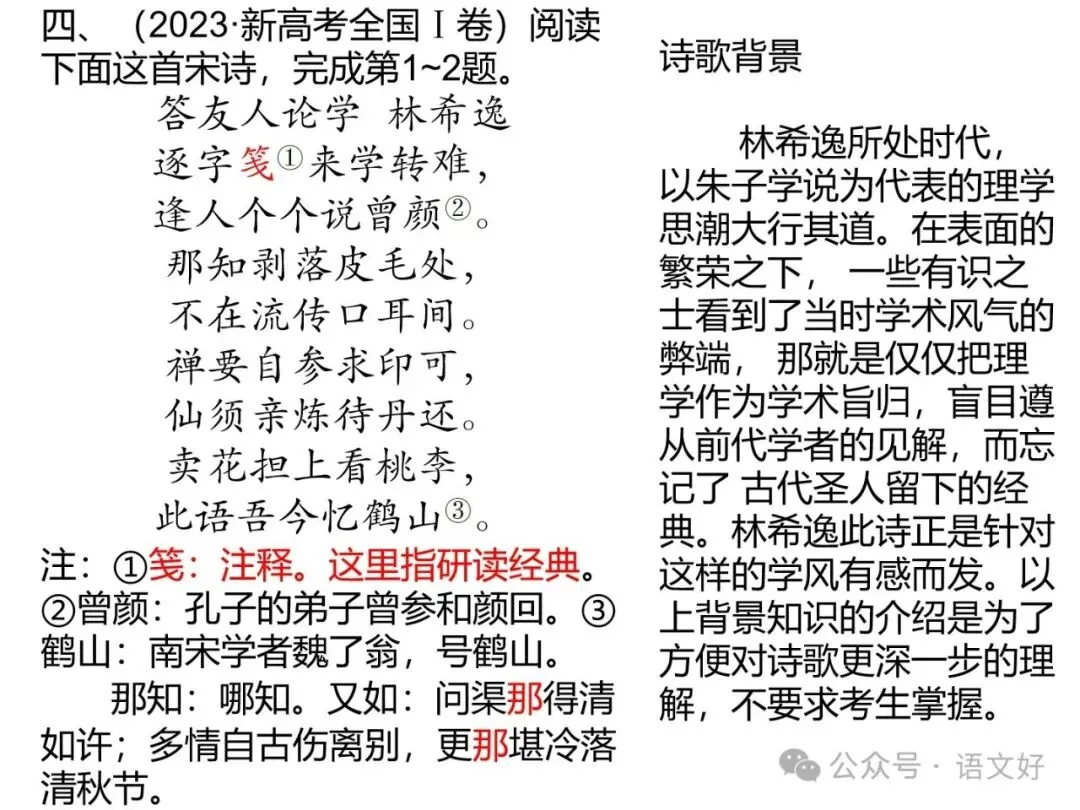 四、（2023·新高考全国Ⅰ卷）阅读下面这首宋诗，完成第1~2题。

答友人论学 林希逸

逐字笺①来学转难，
逢人个个说曾颜②。
那知剥落皮毛处，
不在流传口耳间。
禅要自参求印可，
仙须亲炼待丹还。
卖花担上看桃李，
此语吾今忆鹤山③。

注：①笺：注释。这里指研读经典。②曾颜：孔子的弟子曾参和颜回。③鹤山：南宋学者魏了翁，号鹤山。

那知：哪知。又如：问渠那得清如许；多情自古伤离别，更那堪冷落清秋节。

诗歌背景

林希逸所处时代，以朱子学说为代表的理学思潮大行其道。在表面的繁荣之下，一些有识之士看到了当时学术风气的弊端，那就是仅仅把理学作为学术旨归，盲目遵从前代学者的见解，而忘记了 古代圣人留下的经典。林希逸此诗正是针对这样的学风有感而发。以上背景知识的介绍是为了方便对诗歌更深一步的理解，不要求考生掌握。

公众号 · 语文好